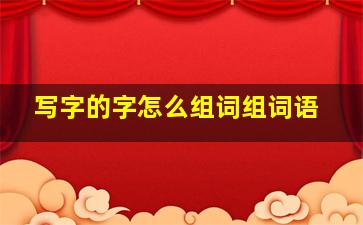 写字的字怎么组词组词语